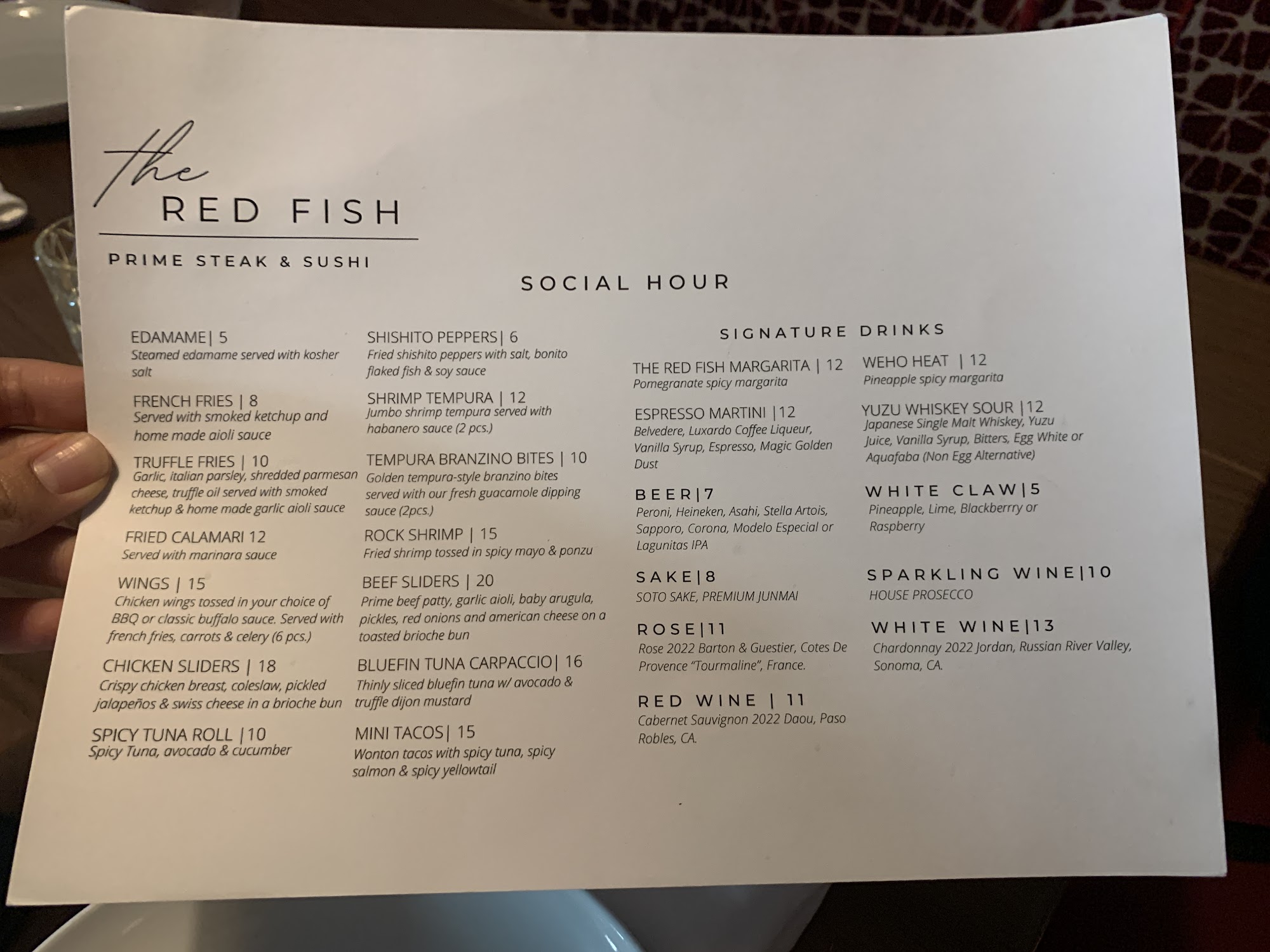 the
RED FISH

PRIME STEAK & SUSHI

SOCIAL HOUR

EDAMAME| 5
Steamed edamame served with kosher salt

FRENCH FRIES | 8
Served with smoked ketchup and home made aioli sauce

TRUFFLE FRIES | 10
Garlic, italian parsley, shredded parmesan cheese, truffle oil served with smoked ketchup & home made garlic aioli sauce

FRIED CALAMARI 12
Served with marinara sauce

WINGS | 15
Chicken wings tossed in your choice of BBQ or classic buffalo sauce. Served with french fries, carrots & celery (6 pcs.)

CHICKEN SLIDERS | 18
Crispy chicken breast, coleslaw, pickled jalapeños & swiss cheese in a brioche bun

SPICY TUNA ROLL |10
Spicy Tuna, avocado & cucumber

SHISHITO PEPPERS| 6
Fried shishito peppers with salt, bonito flaked fish & soy sauce

SHRIMP TEMPURA | 12
Jumbo shrimp tempura served with habanero sauce (2 pcs.)

TEMPURA BRANZINO BITES | 10
Golden tempura-style branzino bites served with our fresh guacamole dipping sauce (2pcs.)

ROCK SHRIMP | 15
Fried shrimp tossed in spicy mayo & ponzu

BEEF SLIDERS | 20
Prime beef patty, garlic aioli, baby arugula, pickles, red onions and american cheese on a toasted brioche bun

BLUEFIN TUNA CARPACCIO| 16
Thinly sliced bluefin tuna w/ avocado & truffle dijon mustard

MINI TACOS| 15
Wonton tacos with spicy tuna, spicy salmon & spicy yellowtail

SIGNATURE DRINKS

THE RED FISH MARGARITA | 12
Pomegranate spicy margarita

ESPRESSO MARTINI |12
Belvedere, Luxardo Coffee Liqueur, Vanilla Syrup, Espresso, Magic Golden Dust

BEER|7
Peroni, Heineken, Asahi, Stella Artois, Sapporo, Corona, Modelo Especial or Lagunitas IPA

SAKE|8
SOTO SAKE, PREMIUM JUNMAI

ROSE|11
Rose 2022 Barton & Guestier, Cotes De Provence "Tourmaline", France.

RED WINE | 11
Cabernet Sauvignon 2022 Daou, Paso Robles, CA.

WEHO HEAT | 12
Pineapple spicy margarita

YUZU WHISKEY SOUR |12
Japanese Single Malt Whiskey, Yuzu Juice, Vanilla Syrup, Bitters, Egg White or Aquafaba (Non Egg Alternative)

WHITE CLAW|5
Pineapple, Lime, Blackberrry or Raspberry

SPARKLING WINE|10
HOUSE PROSECCO

WHITE WINE|13
Chardonnay 2022 Jordan, Russian River Valley, Sonoma, CA.